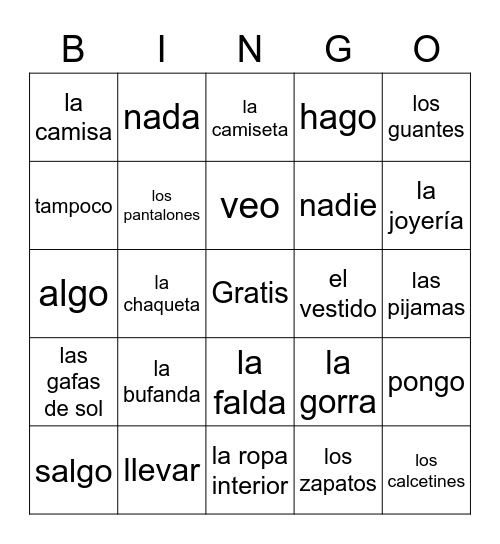 | B | I | N | G | O |
|---|---|---|---|---|
| la camisa | nada | la camiseta | hago | los guantes |
| tampoco | los pantalones | veo | nadie | la joyería |
| algo | la chaqueta | Gratis | el vestido | las pijamas |
| las gafas de sol | la bufanda | la falda | la gorra | pongo |
| salgo | llevar | la ropa interior | los zapatos | los calcetines |